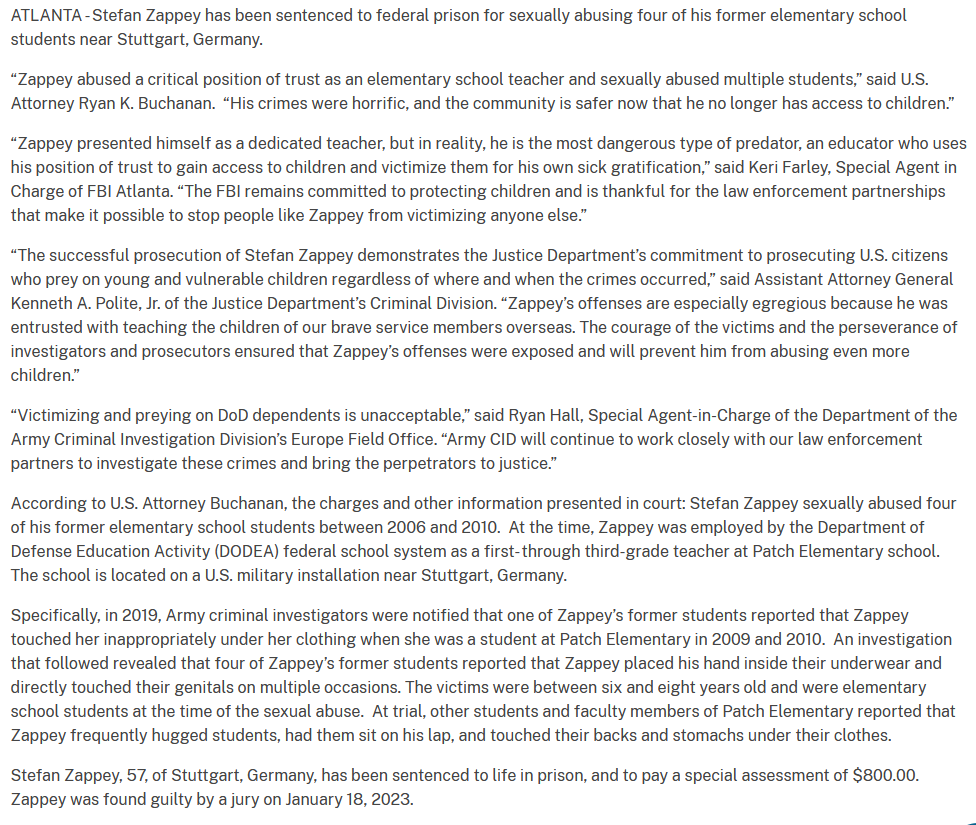 ATLANTA - Stefan Zappey has been sentenced to federal prison for sexually abusing four of his former elementary school students near Stuttgart, Germany.

“Zappey abused a critical position of trust as an elementary school teacher and sexually abused multiple students,” said U.S. Attorney Ryan K. Buchanan. “His crimes were horrific, and the community is safer now that he no longer has access to children.”

“Zappey presented himself as a dedicated teacher, but in reality, he is the most dangerous type of predator, an educator who uses his position of trust to gain access to children and victimize them for his own sick gratification,” said Keri Farley, Special Agent in Charge of FBI Atlanta. “The FBI remains committed to protecting children and is thankful for the law enforcement partnerships that make it possible to stop people like Zappey from victimizing anyone else.”

“The successful prosecution of Stefan Zappey demonstrates the Justice Department’s commitment to prosecuting U.S. citizens who prey on young and vulnerable children regardless of where and when the crimes occurred,” said Assistant Attorney General Kenneth A. Polite, Jr. of the Justice Department’s Criminal Division. “Zappey’s offenses are especially egregious because he was entrusted with teaching the children of our brave service members overseas. The courage of the victims and the perseverance of investigators and prosecutors ensured that Zappey’s offenses were exposed and will prevent him from abusing even more children.”

“Victimizing and preying on DoD dependents is unacceptable,” said Ryan Hall, Special Agent-in-Charge of the Department of the Army Criminal Investigation Division’s Europe Field Office. “Army CID will continue to work closely with our law enforcement partners to investigate these crimes and bring the perpetrators to justice.”

According to U.S. Attorney Buchanan, the charges and other information presented in court: Stefan Zappey sexually abused four of his former elementary school students between 2006 and 2010. At the time, Zappey was employed by the Department of Defense Education Activity (DODEA) federal school system as a first-through third-grade teacher at Patch Elementary school. The school is located on a U.S. military installation near Stuttgart, Germany.

Specifically, in 2019, Army criminal investigators were notified that one of Zappey’s former students reported that Zappey touched her inappropriately under her clothing when she was a student at Patch Elementary in 2009 and 2010. An investigation that followed revealed that four of Zappey’s former students reported that Zappey placed his hand inside their underwear and directly touched their genitals on multiple occasions. The victims were between six and eight years old and were elementary school students at the time of the sexual abuse. At trial, other students and faculty members of Patch Elementary reported that Zappey frequently hugged students, had them sit on his lap, and touched their backs and stomachs under their clothes.

Stefan Zappey, 57, of Stuttgart, Germany, has been sentenced to life in prison, and to pay a special assessment of $800.00. Zappey was found guilty by a jury on January 18, 2023.